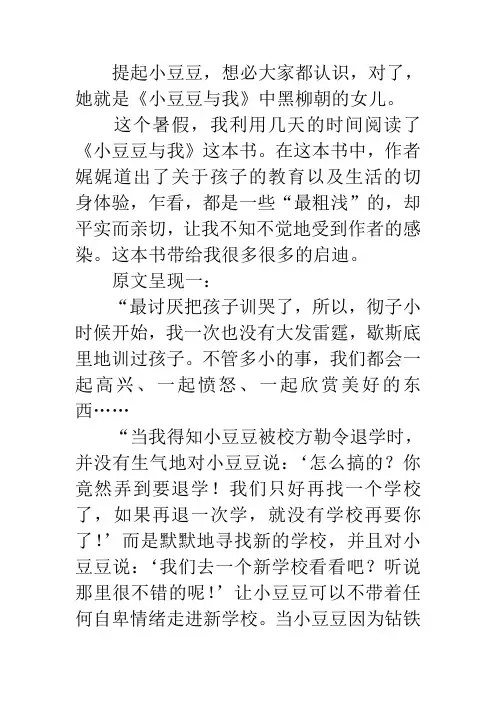 提起小豆豆，想必大家都认识，对了，她就是《小豆豆与我》中黑柳朝的女儿。

这个暑假，我利用几天的时间阅读了《小豆豆与我》这本书。在这本书中，作者娓娓道出了关于孩子的教育以及生活的切身体验，乍看，都是一些“最粗浅”的，却平实而亲切，让我不知不觉地受到作者的感染。这本书带给我很多很多的启迪。

原文呈现一：

“最讨厌把孩子训哭了，所以，彻子小时候开始，我一次也没有大发雷霆，歇斯底里地训过孩子。不管多小的事，我们都会一起高兴、一起愤怒、一起欣赏美好的东西……

“当我得知小豆豆被校方勒令退学时，并没有生气地对小豆豆说：‘怎么搞的？你竟然弄到要退学！我们只好再找一个学校了，如果再退一次学，就没有学校再要你了！’而是默默地寻找新的学校，并且对小豆豆说：‘我们去一个新学校看看吧？听说那里很不错的呢！’让小豆豆可以不带着任何自卑情绪走进新学校。当小豆豆因为钻铁